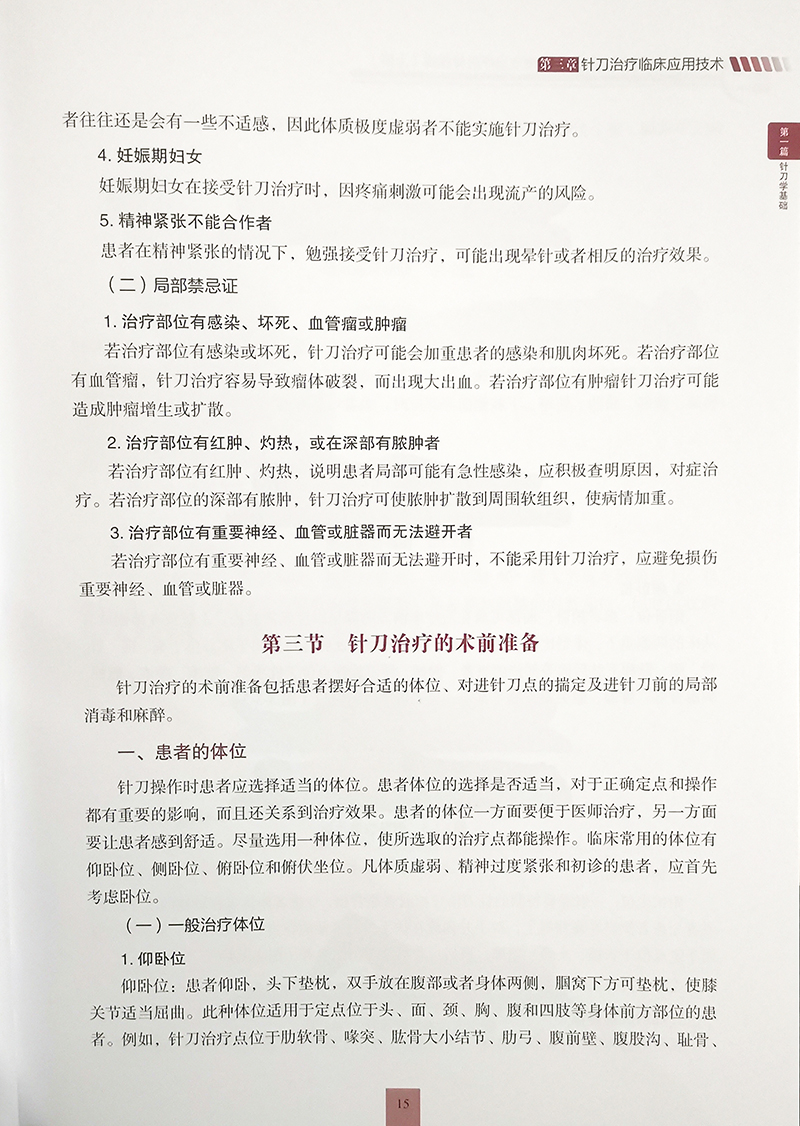 第三章 针刀治疗临床应用技术

第一篇 针刀学基础

者往往还是会有一些不适感，因此体质极度虚弱者不能实施针刀治疗。

4. 妊娠期妇女

妊娠期妇女在接受针刀治疗时，因疼痛刺激可能会出现流产的风险。

5. 精神紧张不能合作者

患者在精神紧张的情况下，勉强接受针刀治疗，可能出现晕针或者相反的治疗效果。

（二）局部禁忌证

1. 治疗部位有感染、坏死、血管瘤或肿瘤

若治疗部位有感染或坏死，针刀治疗可能会加重患者的感染和肌肉坏死。若治疗部位有血管瘤，针刀治疗容易导致瘤体破裂，而出现大出血。若治疗部位有肿瘤针刀治疗可能造成肿瘤增生或扩散。

2. 治疗部位有红肿、灼热，或在深部有脓肿者

若治疗部位有红肿、灼热，说明患者局部可能有急性感染，应积极查明原因，对症治疗。若治疗部位的深部有脓肿，针刀治疗可使脓肿扩散到周围软组织，使病情加重。

3. 治疗部位有重要神经、血管或脏器而无法避开者

若治疗部位有重要神经、血管或脏器而无法避开时，不能采用针刀治疗，应避免损伤重要神经、血管或脏器。

第三节 针刀治疗的术前准备

针刀治疗的术前准备包括患者摆好合适的体位、对进针刀点的揣定及进针刀前的局部消毒和麻醉。

一、患者的体位

针刀操作时患者应选择适当的体位。患者体位的选择是否适当，对于正确定点和操作都有重要的影响，而且还关系到治疗效果。患者的体位一方面要便于医师治疗，另一方面要让患者感到舒适。尽量选用一种体位，使所选取的治疗点都能操作。临床常用的体位有仰卧位、侧卧位、俯卧位和俯伏坐位。凡体质虚弱、精神过度紧张和初诊的患者，应首先考虑卧位。

（一）一般治疗体位

1. 仰卧位

仰卧位：患者仰卧，头下垫枕，双手放在腹部或者身体两侧，腘窝下方可垫枕，使膝关节适当屈曲。此种体位适用于定点位于头、面、颈、胸、腹和四肢等身体前方部位的患者。例如，针刀治疗点位于肋软骨、喙突、肱骨大小结节、肋弓、腹前壁、腹股沟、耻骨、

15